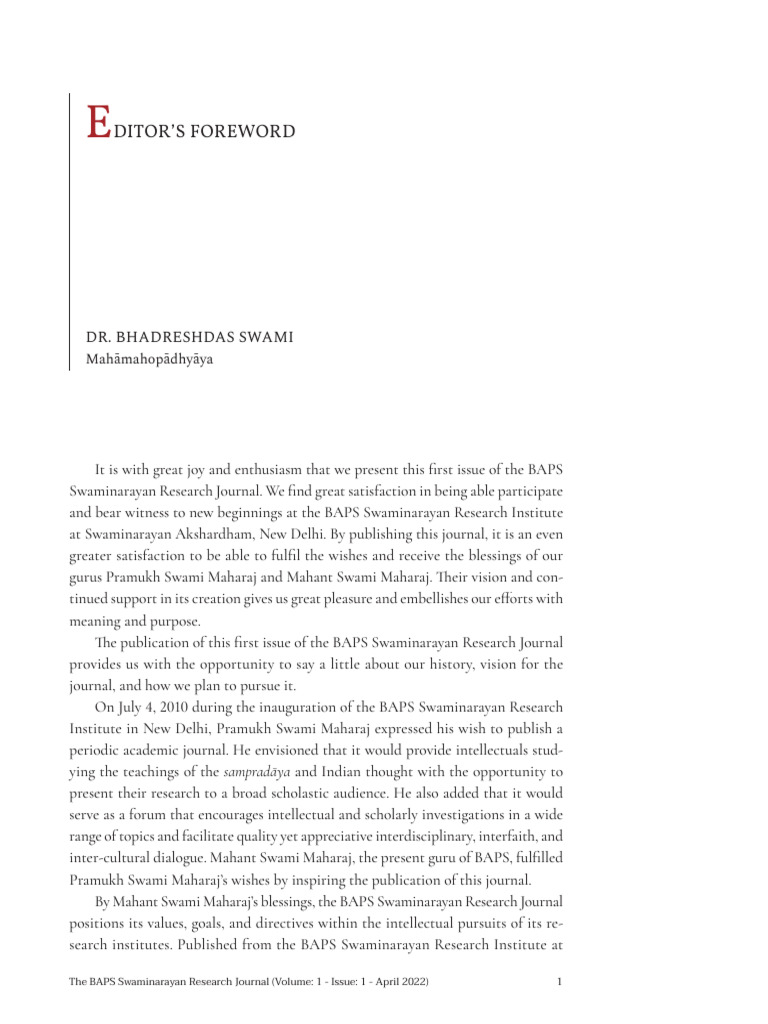 EDITOR'S FOREWORD

DR. BHADRESHDAS SWAMI
Mahāmahopādhyāya

It is with great joy and enthusiasm that we present this first issue of the BAPS Swaminarayan Research Journal. We find great satisfaction in being able participate and bear witness to new beginnings at the BAPS Swaminarayan Research Institute at Swaminarayan Akshardham, New Delhi. By publishing this journal, it is an even greater satisfaction to be able to fulfil the wishes and receive the blessings of our gurus Pramukh Swami Maharaj and Mahant Swami Maharaj. Their vision and continued support in its creation gives us great pleasure and embellishes our efforts with meaning and purpose.

The publication of this first issue of the BAPS Swaminarayan Research Journal provides us with the opportunity to say a little about our history, vision for the journal, and how we plan to pursue it.

On July 4, 2010 during the inauguration of the BAPS Swaminarayan Research Institute in New Delhi, Pramukh Swami Maharaj expressed his wish to publish a periodic academic journal. He envisioned that it would provide intellectuals studying the teachings of the sampradāya and Indian thought with the opportunity to present their research to a broad scholastic audience. He also added that it would serve as a forum that encourages intellectual and scholarly investigations in a wide range of topics and facilitate quality yet appreciative interdisciplinary, interfaith, and inter-cultural dialogue. Mahant Swami Maharaj, the present guru of BAPS, fulfilled Pramukh Swami Maharaj's wishes by inspiring the publication of this journal.

By Mahant Swami Maharaj's blessings, the BAPS Swaminarayan Research Journal positions its values, goals, and directives within the intellectual pursuits of its research institutes. Published from the BAPS Swaminarayan Research Institute at

The BAPS Swaminarayan Research Journal (Volume: 1 - Issue: 1 - April 2022) 1